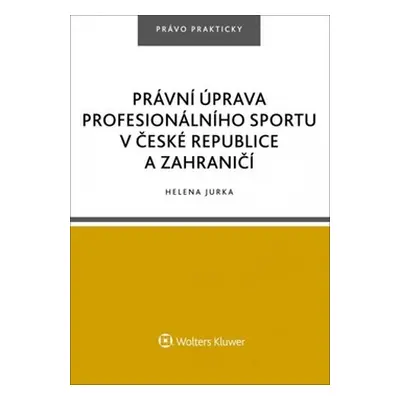 PRÁVO PRAKTICKY

PRÁVNÍ ÚPRAVA PROFESIONÁLNÍHO SPORTU V ČESKÉ REPUBLICE A ZAHRANIČÍ

HELENA JURKA

Wolters Kluwer